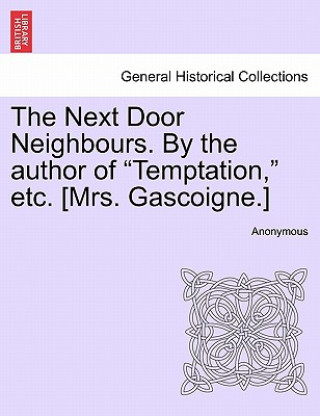 BRITISH LIBRARY

General Historical Collections

The Next Door Neighbours. By the author of “Temptation,” etc. [Mrs. Gascoigne.]

Anonymous